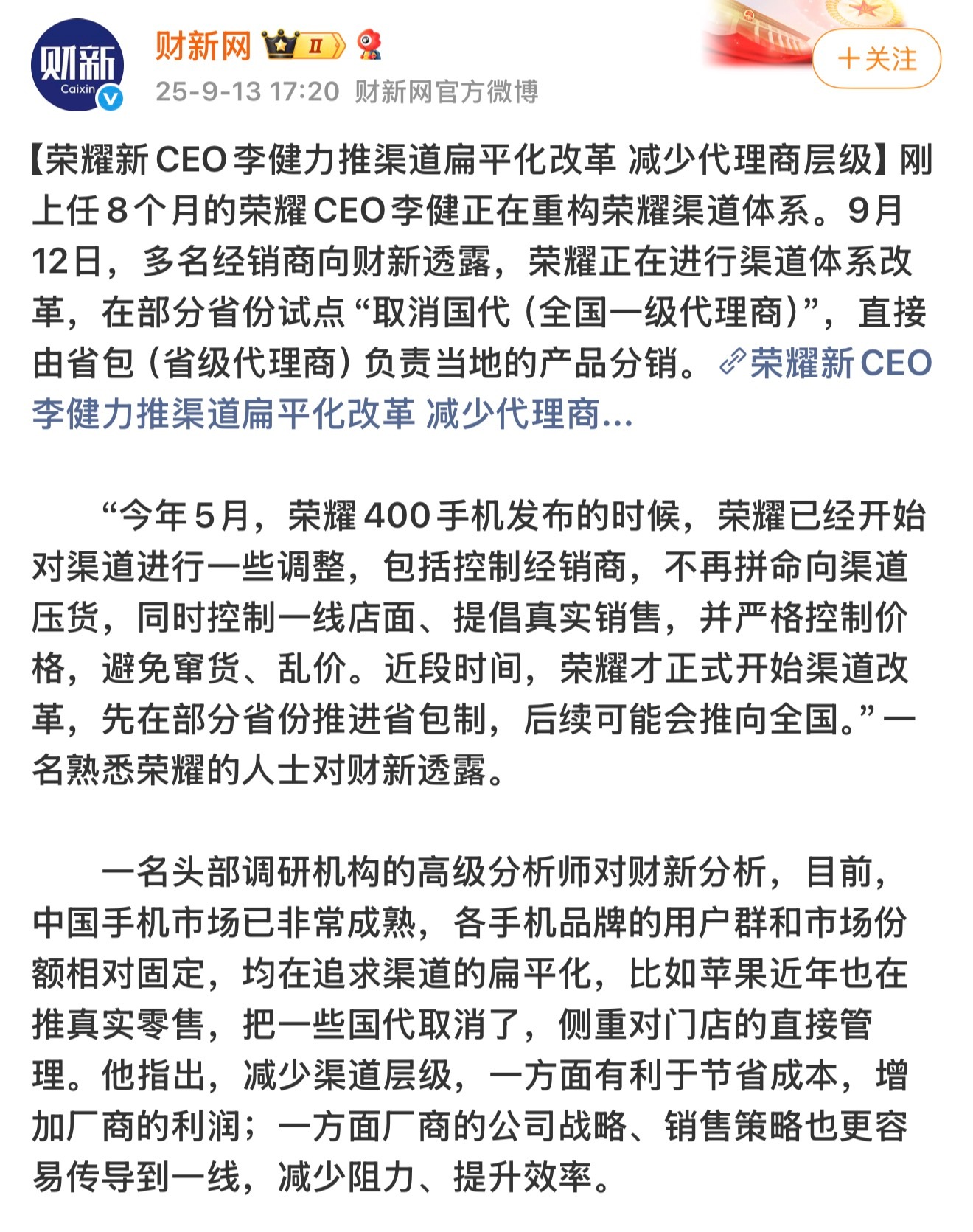 财新
Caixin

财新网 II

25-9-13 17:20 财新网官方微博

＋关注

【荣耀新CEO李健力推渠道扁平化改革 减少代理商层级】刚上任8个月的荣耀CEO李健正在重构荣耀渠道体系。9月12日，多名经销商向财新透露，荣耀正在进行渠道体系改革，在部分省份试点“取消国代（全国一级代理商）”，直接由省包（省级代理商）负责当地的产品分销。荣耀新CEO李健力推渠道扁平化改革 减少代理商...

“今年5月，荣耀400手机发布的时候，荣耀已经开始对渠道进行一些调整，包括控制经销商，不再拼命向渠道压货，同时控制一线店面、提倡真实销售，并严格控制价格，避免窜货、乱价。近段时间，荣耀才正式开始渠道改革，先在部分省份推进省包制，后续可能会推向全国。”一名熟悉荣耀的人士对财新透露。

一名头部调研机构的高级分析师对财新分析，目前，中国手机市场已非常成熟，各手机品牌的用户群和市场份额相对固定，均在追求渠道的扁平化，比如苹果近年也在推真实零售，把一些国代取消了，侧重对门店的直接管理。他指出，减少渠道层级，一方面有利于节省成本，增加厂商的利润；一方面厂商的公司战略、销售策略也更容易传导到一线，减少阻力、提升效率。